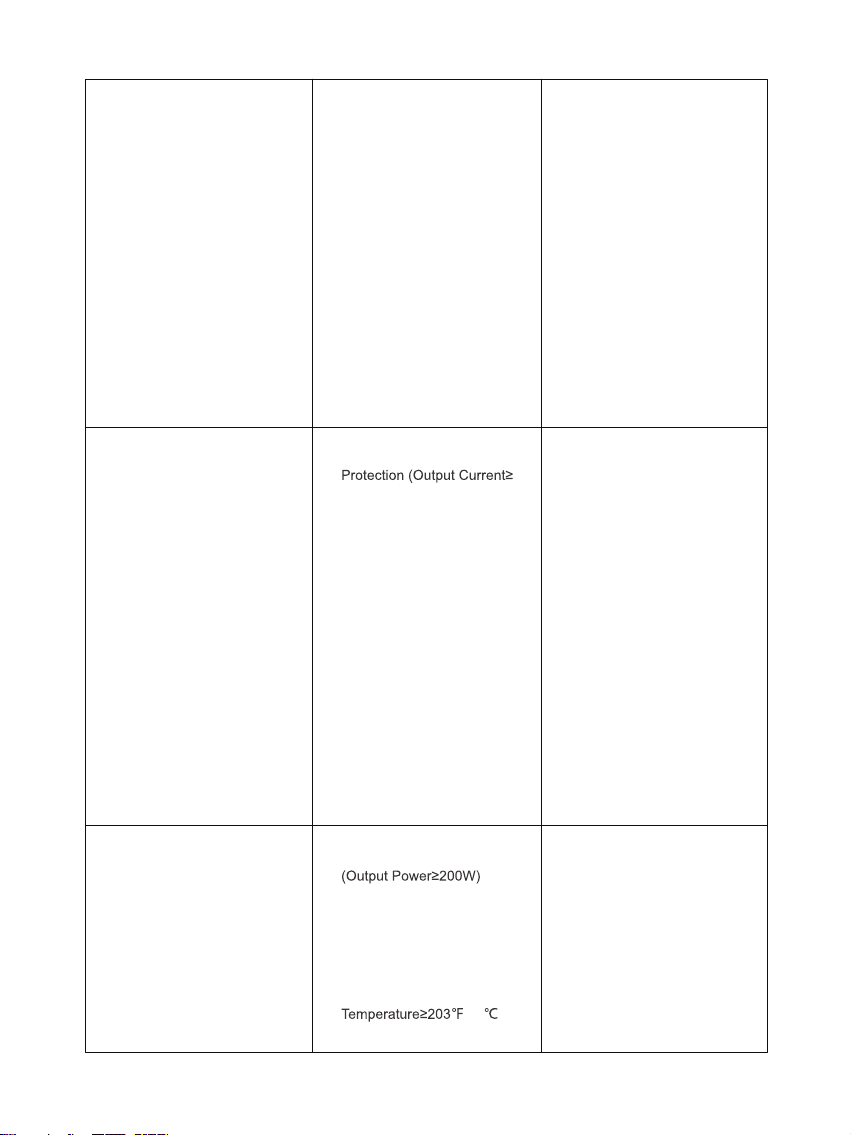 |  |  |  |
|---|---|---|
|  |  |  |
|  | Protection (Output Current≥ |  |
|  | (Output Power≥200W) Temperature≥203°F ℃ |  |